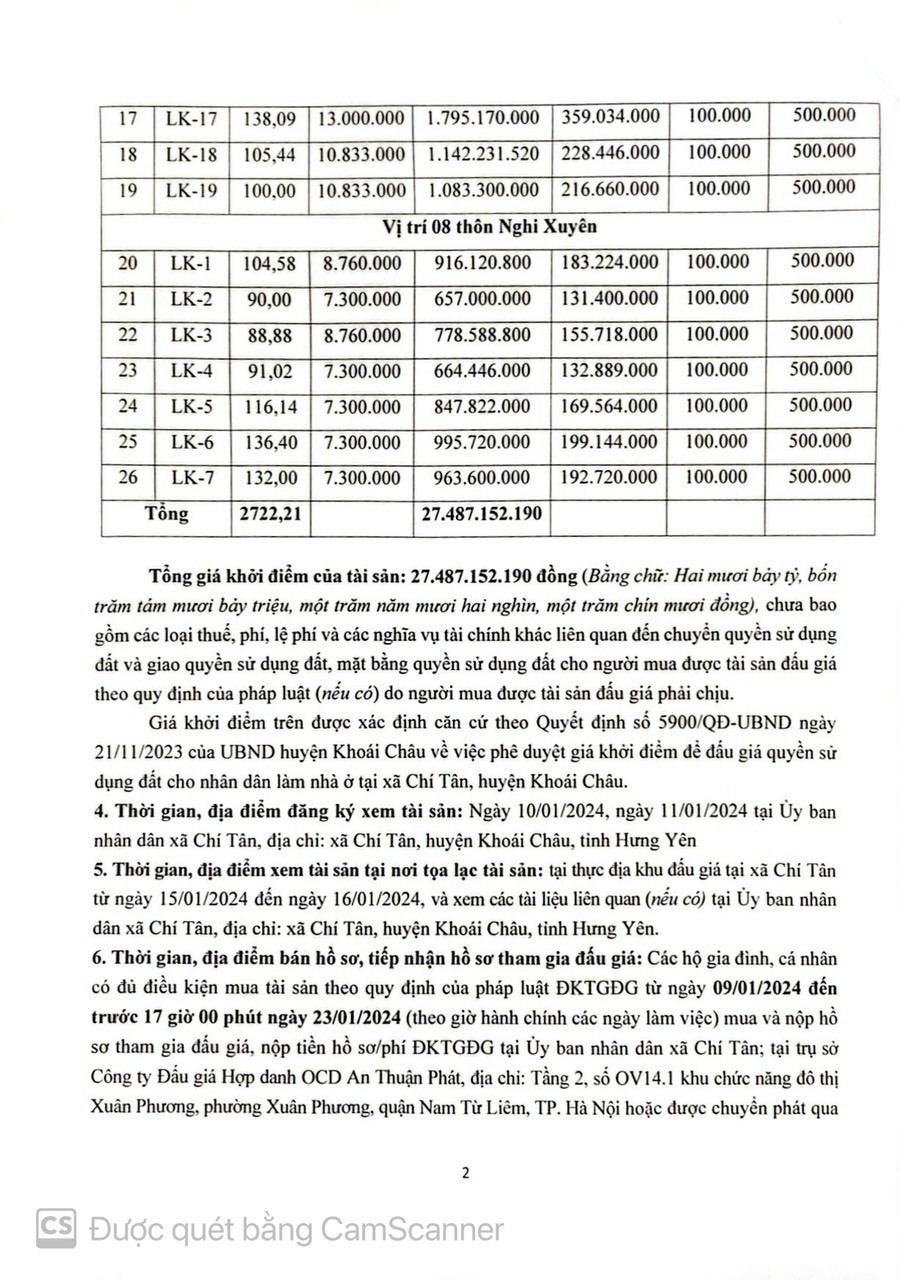 | 17 | LK-17 | 138,09 | 13.000.000 | 1.795.170.000 | 359.034.000 | 100.000 | 500.000 |
|---|---|---|---|---|---|---|---|
| 18 | LK-18 | 105,44 | 10.833.000 | 1.142.231.520 | 228.446.000 | 100.000 | 500.000 |
| 19 | LK-19 | 100,00 | 10.833.000 | 1.083.300.000 | 216.660.000 | 100.000 | 500.000 |
| Vị trí 08 thôn Nghi Xuyên | | | | | | | |
| 20 | LK-1 | 104,58 | 8.760.000 | 916.120.800 | 183.224.000 | 100.000 | 500.000 |
| 21 | LK-2 | 90,00 | 7.300.000 | 657.000.000 | 131.400.000 | 100.000 | 500.000 |
| 22 | LK-3 | 88,88 | 8.760.000 | 778.588.800 | 155.718.000 | 100.000 | 500.000 |
| 23 | LK-4 | 91,02 | 7.300.000 | 664.446.000 | 132.889.000 | 100.000 | 500.000 |
| 24 | LK-5 | 116,14 | 7.300.000 | 847.822.000 | 169.564.000 | 100.000 | 500.000 |
| 25 | LK-6 | 136,40 | 7.300.000 | 995.720.000 | 199.144.000 | 100.000 | 500.000 |
| 26 | LK-7 | 132,00 | 7.300.000 | 963.600.000 | 192.720.000 | 100.000 | 500.000 |
| Tổng | | 2722,21 | | 27.487.152.190 | | | |

Tổng giá khởi điểm của tài sản: 27.487.152.190 đồng (Bằng chữ: Hai mươi bảy tỷ, bốn trăm tám mươi bảy triệu, một trăm năm mươi hai nghìn, một trăm chín mươi đồng), chưa bao gồm các loại thuế, phí, lệ phí và các nghĩa vụ tài chính khác liên quan đến chuyển quyền sử dụng đất và giao quyền sử dụng đất, mặt bằng quyền sử dụng đất cho người mua được tài sản đấu giá theo quy định của pháp luật (nếu có) do người mua được tài sản đấu giá phải chịu.

Giá khởi điểm trên được xác định căn cứ theo Quyết định số 5900/QĐ-UBND ngày 21/11/2023 của UBND huyện Khoái Châu về việc phê duyệt giá khởi điểm để đấu giá quyền sử dụng đất cho nhân dân làm nhà ở tại xã Chí Tân, huyện Khoái Châu.

4. Thời gian, địa điểm đăng ký xem tài sản: Ngày 10/01/2024, ngày 11/01/2024 tại Ủy ban nhân dân xã Chí Tân, địa chỉ: xã Chí Tân, huyện Khoái Châu, tỉnh Hưng Yên

5. Thời gian, địa điểm xem tài sản tại nơi tọa lạc tài sản: tại thực địa khu đấu giá tại xã Chí Tân từ ngày 15/01/2024 đến ngày 16/01/2024, và xem các tài liệu liên quan (nếu có) tại Ủy ban nhân dân xã Chí Tân, địa chỉ: xã Chí Tân, huyện Khoái Châu, tỉnh Hưng Yên.

6. Thời gian, địa điểm bán hồ sơ, tiếp nhận hồ sơ tham gia đấu giá: Các hộ gia đình, cá nhân có đủ điều kiện mua tài sản theo quy định của pháp luật ĐKTGĐG từ ngày 09/01/2024 đến trước 17 giờ 00 phút ngày 23/01/2024 (theo giờ hành chính các ngày làm việc) mua và nộp hồ sơ tham gia đấu giá, nộp tiền hồ sơ/phí ĐKTGĐG tại Ủy ban nhân dân xã Chí Tân; tại trụ sở Công ty Đấu giá Hợp danh OCD An Thuận Phát, địa chỉ: Tầng 2, số OV14.1 khu chức năng đô thị Xuân Phương, phường Xuân Phương, quận Nam Từ Liêm, TP. Hà Nội hoặc được chuyển phát qua

2

CS Được quét bằng CamScanner